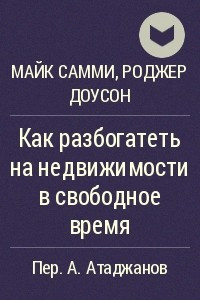 МАЙК САММИ, РОДЖЕР ДОУСОН

Как разбогатеть на недвижимости в свободное время

Пер. А. Атаджанов